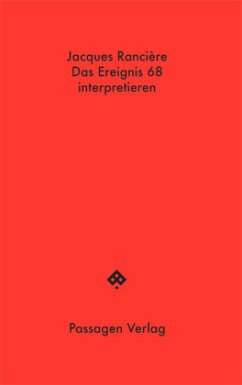 Jacques Rancière
Das Ereignis 68
interpretieren

Passagen Verlag